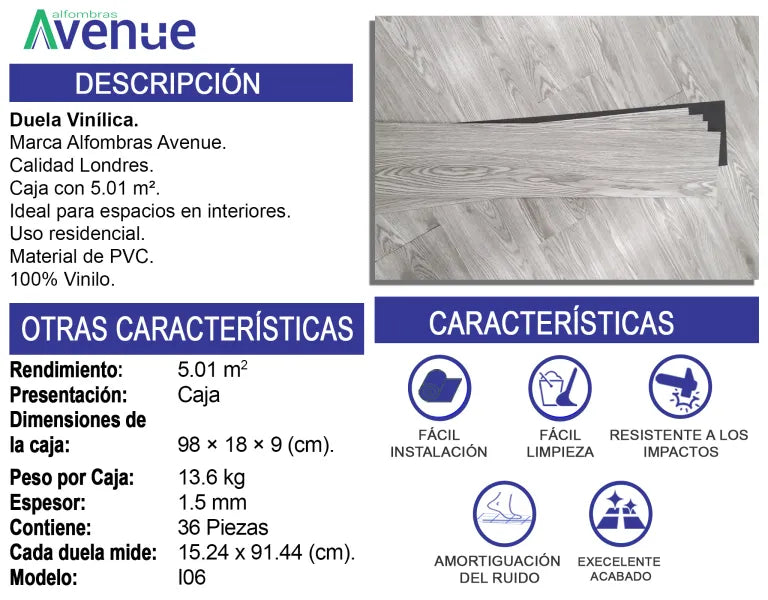 alfombras
Avenue

DESCRIPCIÓN

Duela Vinílica.
Marca Alfombras Avenue.
Calidad Londres.
Caja con 5.01 m².
Ideal para espacios en interiores.
Uso residencial.
Material de PVC.
100% Vinilo.

OTRAS CARACTERÍSTICAS

Rendimiento: 5.01 $m^2$
Presentación: Caja
Dimensiones de la caja: 98 × 18 × 9 (cm).
Peso por Caja: 13.6 kg
Espesor: 1.5 mm
Contiene: 36 Piezas
Cada duela mide: 15.24 x 91.44 (cm).
Modelo: I06

CARACTERÍSTICAS

FÁCIL INSTALACIÓN

FÁCIL LIMPIEZA

RESISTENTE A LOS IMPACTOS

AMORTIGUACIÓN DEL RUIDO

EXECELENTE ACABADO